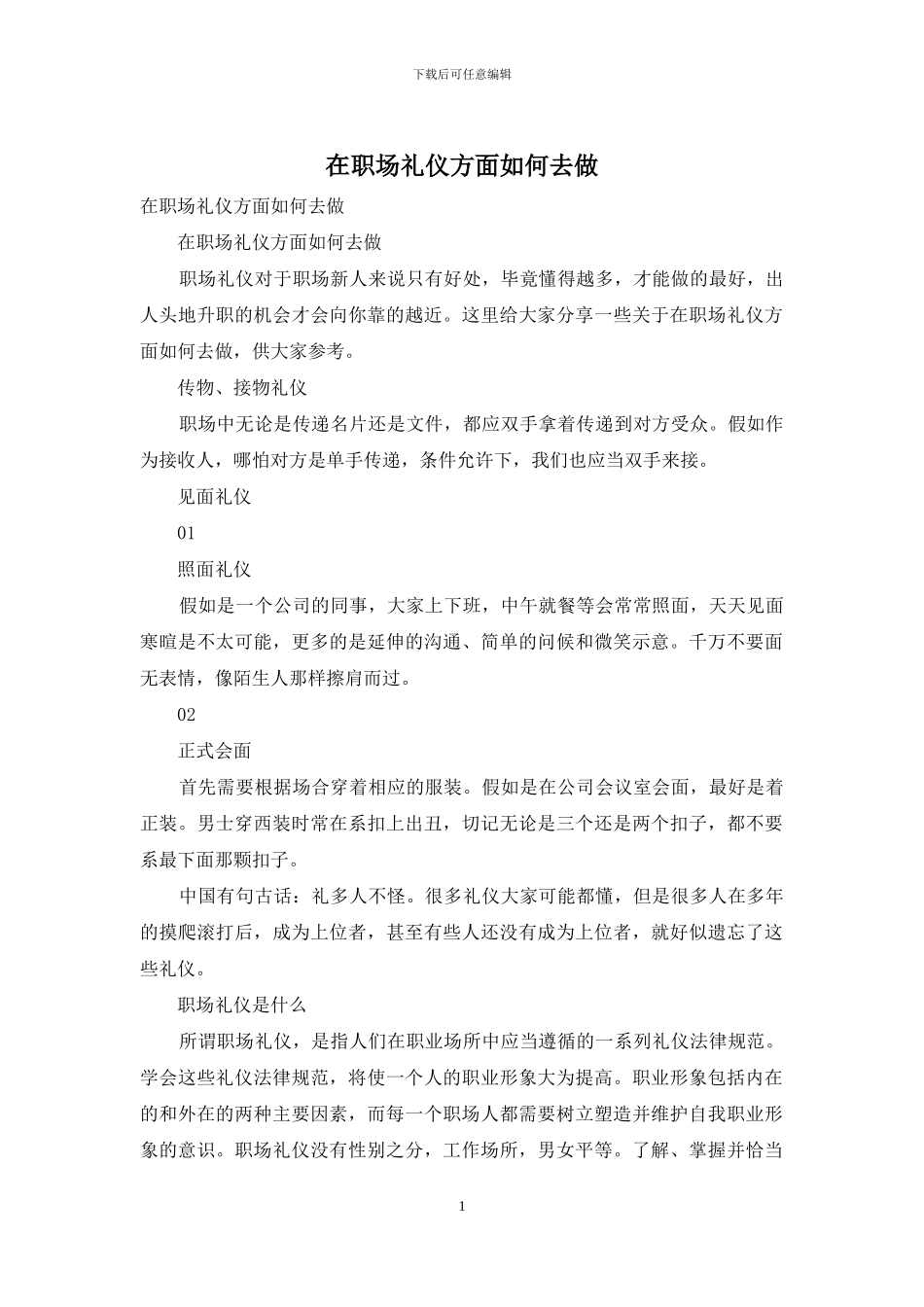 下载后可任意编辑

在职场礼仪方面如何去做

在职场礼仪方面如何去做

在职场礼仪方面如何去做

职场礼仪对于职场新人来说只有好处，毕竟懂得越多，才能做的最好，出人头地升职的机会才会向你靠的越近。这里给大家分享一些关于在职场礼仪方面如何去做，供大家参考。

传物、接物礼仪

职场中无论是传递名片还是文件，都应双手拿着传递到对方受众。假如作为接收人，哪怕对方是单手传递，条件允许下，我们也应当双手来接。

见面礼仪

01

照面礼仪

假如是一个公司的同事，大家上下班，中午就餐等会常常照面，天天见面寒暄是不太可能，更多的是延伸的沟通、简单的问候和微笑示意。千万不要面无表情，像陌生人那样擦肩而过。

02

正式会面

首先需要根据场合穿着相应的服装。假如是在公司会议室会面，最好是着正装。男士穿西装时常在系扣上出丑，切记无论是三个还是两个扣子，都不要系最下面那颗扣子。

中国有句古话：礼多人不怪。很多礼仪大家可能都懂，但是很多人在多年的摸爬滚打后，成为上位者，甚至有些人还没有成为上位者，就好似遗忘了这些礼仪。

职场礼仪是什么

所谓职场礼仪，是指人们在职业场所中应当遵循的一系列礼仪法律规范。学会这些礼仪法律规范，将使一个人的职业形象大为提高。职业形象包括内在的和外在的两种主要因素，而每一个职场人都需要树立塑造并维护自我职业形象的意识。职场礼仪没有性别之分，工作场所，男女平等。了解、掌握并恰当

1